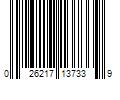 0 26217 13733 9